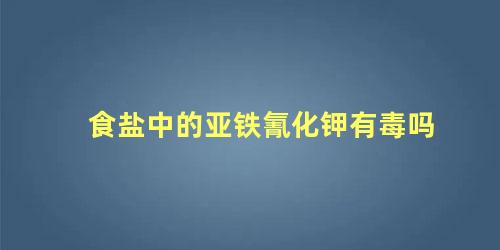 食盐中的亚铁氰化钾有毒吗